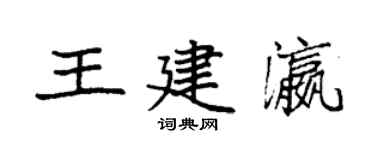 王建瀛

词典网